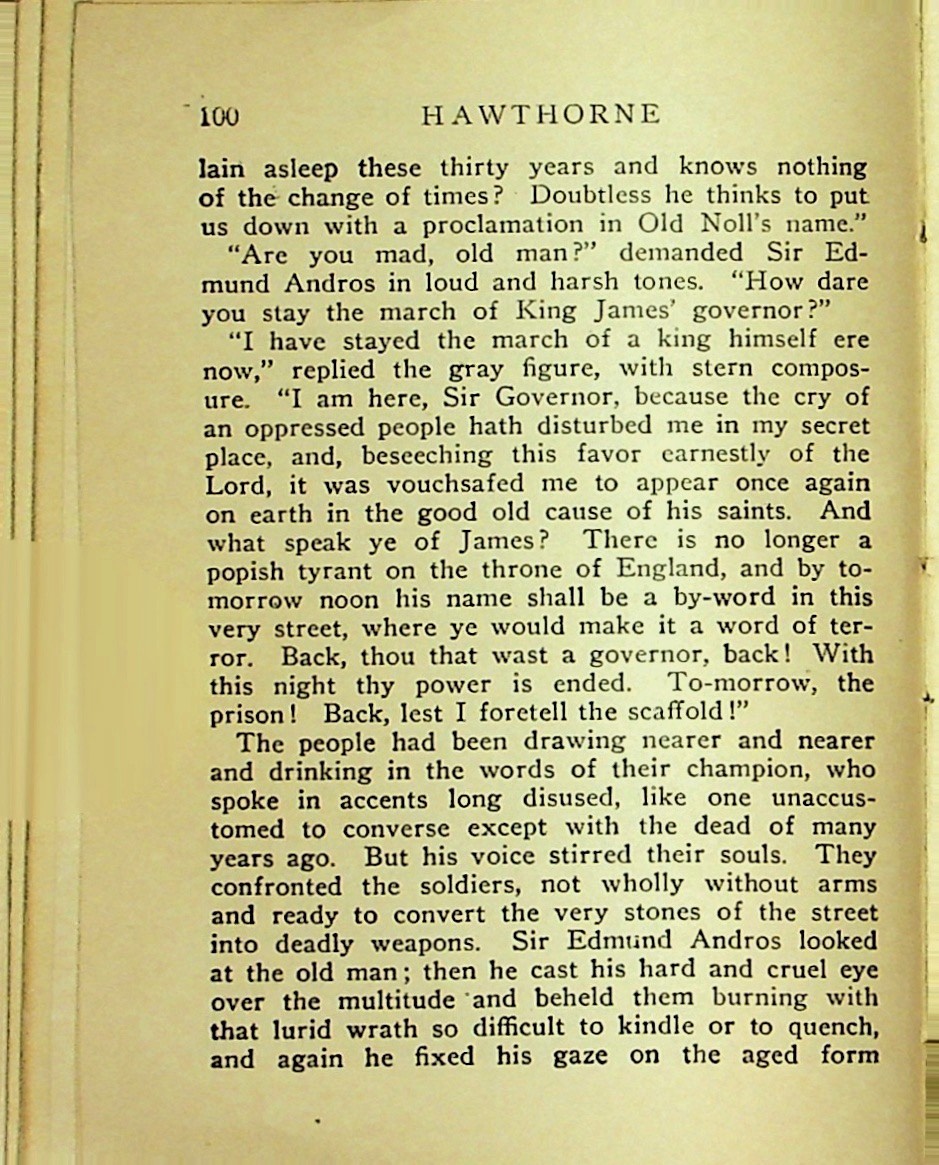 100 HAWTHORNE

lain asleep these thirty years and knows nothing of the change of times? Doubtless he thinks to put us down with a proclamation in Old Noll's name."

"Are you mad, old man?" demanded Sir Edmund Andros in loud and harsh tones. "How dare you stay the march of King James' governor?"

"I have stayed the march of a king himself ere now," replied the gray figure, with stern composure. "I am here, Sir Governor, because the cry of an oppressed people hath disturbed me in my secret place, and, beseeching this favor earnestly of the Lord, it was vouchsafed me to appear once again on earth in the good old cause of his saints. And what speak ye of James? There is no longer a popish tyrant on the throne of England, and by to-morrow noon his name shall be a by-word in this very street, where ye would make it a word of terror. Back, thou that wast a governor, back! With this night thy power is ended. To-morrow, the prison! Back, lest I foretell the scaffold!"

The people had been drawing nearer and nearer and drinking in the words of their champion, who spoke in accents long disused, like one unaccustomed to converse except with the dead of many years ago. But his voice stirred their souls. They confronted the soldiers, not wholly without arms and ready to convert the very stones of the street into deadly weapons. Sir Edmund Andros looked at the old man; then he cast his hard and cruel eye over the multitude and beheld them burning with that lurid wrath so difficult to kindle or to quench, and again he fixed his gaze on the aged form